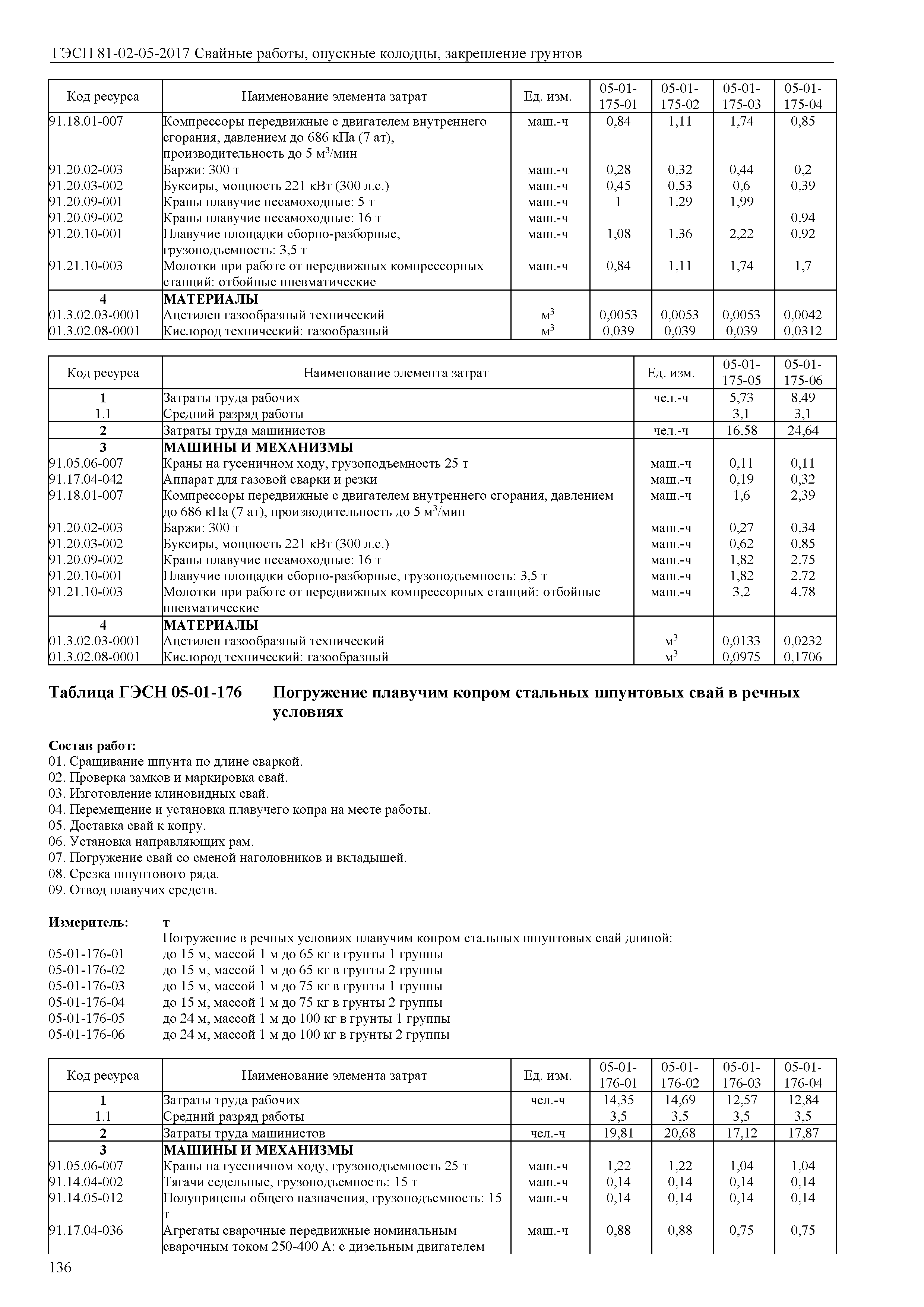 ГЭСН 81-02-05-2017 Свайные работы, опускные колодцы, закрепление грунтов

| Код ресурса | Наименование элемента затрат | Ед. изм. | 05-01-175-01 | 05-01-175-02 | 05-01-175-03 | 05-01-175-04 |
|---|---|---|---|---|---|---|
| 91.18.01-007 | Компрессоры передвижные с двигателем внутреннего сгорания, давлением до 686 кПа (7 ат), производительность до 5 м$^3$/мин | маш.-ч | 0,84 | 1,11 | 1,74 | 0,85 |
| 91.20.02-003 | Баржи: 300 т | маш.-ч | 0,28 | 0,32 | 0,44 | 0,2 |
| 91.20.03-002 | Буксиры, мощность 221 кВт (300 л.с.) | маш.-ч | 0,45 | 0,53 | 0,6 | 0,39 |
| 91.20.09-001 | Краны плавучие несамоходные: 5 т | маш.-ч | 1 | 1,29 | 1,99 | |
| 91.20.09-002 | Краны плавучие несамоходные: 16 т | маш.-ч | | | | 0,94 |
| 91.20.10-001 | Плавучие площадки сборно-разборные, грузоподъемность: 3,5 т | маш.-ч | 1,08 | 1,36 | 2,22 | 0,92 |
| 91.21.10-003 | Молотки при работе от передвижных компрессорных станций: отбойные пневматические | маш.-ч | 0,84 | 1,11 | 1,74 | 1,7 |
| 4 | МАТЕРИАЛЫ | | | | | |
| 01.3.02.03-0001 | Ацетилен газообразный технический | м$^3$ | 0,0053 | 0,0053 | 0,0053 | 0,0042 |
| 01.3.02.08-0001 | Кислород технический: газообразный | м$^3$ | 0,039 | 0,039 | 0,039 | 0,0312 |

| Код ресурса | Наименование элемента затрат | Ед. изм. | 05-01-175-05 | 05-01-175-06 |
|---|---|---|---|---|
| 1 | Затраты труда рабочих | чел.-ч | 5,73 | 8,49 |
| 1.1 | Средний разряд работы | | 3,1 | 3,1 |
| 2 | Затраты труда машинистов | чел.-ч | 16,58 | 24,64 |
| 3 | МАШИНЫ И МЕХАНИЗМЫ | | | |
| 91.05.06-007 | Краны на гусеничном ходу, грузоподъемность 25 т | маш.-ч | 0,11 | 0,11 |
| 91.17.04-042 | Аппарат для газовой сварки и резки | маш.-ч | 0,19 | 0,32 |
| 91.18.01-007 | Компрессоры передвижные с двигателем внутреннего сгорания, давлением до 686 кПа (7 ат), производительность до 5 м$^3$/мин | маш.-ч | 1,6 | 2,39 |
| 91.20.02-003 | Баржи: 300 т | маш.-ч | 0,27 | 0,34 |
| 91.20.03-002 | Буксиры, мощность 221 кВт (300 л.с.) | маш.-ч | 0,62 | 0,85 |
| 91.20.09-002 | Краны плавучие несамоходные: 16 т | маш.-ч | 1,82 | 2,75 |
| 91.20.10-001 | Плавучие площадки сборно-разборные, грузоподъемность: 3,5 т | маш.-ч | 1,82 | 2,72 |
| 91.21.10-003 | Молотки при работе от передвижных компрессорных станций: отбойные пневматические | маш.-ч | 3,2 | 4,78 |
| 4 | МАТЕРИАЛЫ | | | |
| 01.3.02.03-0001 | Ацетилен газообразный технический | м$^3$ | 0,0133 | 0,0232 |
| 01.3.02.08-0001 | Кислород технический: газообразный | м$^3$ | 0,0975 | 0,1706 |

Таблица ГЭСН 05-01-176 Погружение плавучим копром стальных шпунтовых свай в речных условиях

Состав работ:
01. Сращивание шпунта по длине сваркой.
02. Проверка замков и маркировка свай.
03. Изготовление клиновидных свай.
04. Перемещение и установка плавучего копра на месте работы.
05. Доставка свай к копру.
06. Установка направляющих рам.
07. Погружение свай со сменой наголовников и вкладышей.
08. Срезка шпунтового ряда.
09. Отвод плавучих средств.

Измеритель: т
Погружение в речных условиях плавучим копром стальных шпунтовых свай длиной:
05-01-176-01 до 15 м, массой 1 м до 65 кг в грунты 1 группы
05-01-176-02 до 15 м, массой 1 м до 65 кг в грунты 2 группы
05-01-176-03 до 15 м, массой 1 м до 75 кг в грунты 1 группы
05-01-176-04 до 15 м, массой 1 м до 75 кг в грунты 2 группы
05-01-176-05 до 24 м, массой 1 м до 100 кг в грунты 1 группы
05-01-176-06 до 24 м, массой 1 м до 100 кг в грунты 2 группы

| Код ресурса | Наименование элемента затрат | Ед. изм. | 05-01-176-01 | 05-01-176-02 | 05-01-176-03 | 05-01-176-04 |
|---|---|---|---|---|---|---|
| 1 | Затраты труда рабочих | чел.-ч | 14,35 | 14,69 | 12,57 | 12,84 |
| 1.1 | Средний разряд работы | | 3,5 | 3,5 | 3,5 | 3,5 |
| 2 | Затраты труда машинистов | чел.-ч | 19,81 | 20,68 | 17,12 | 17,87 |
| 3 | МАШИНЫ И МЕХАНИЗМЫ | | | | | |
| 91.05.06-007 | Краны на гусеничном ходу, грузоподъемность 25 т | маш.-ч | 1,22 | 1,22 | 1,04 | 1,04 |
| 91.14.04-002 | Тягачи седельные, грузоподъемность: 15 т | маш.-ч | 0,14 | 0,14 | 0,14 | 0,14 |
| 91.14.05-012 | Полуприцепы общего назначения, грузоподъемность: 15 т | маш.-ч | 0,14 | 0,14 | 0,14 | 0,14 |
| 91.17.04-036 | Агрегаты сварочные передвижные номинальным сварочным током 250-400 А: с дизельным двигателем | маш.-ч | 0,88 | 0,88 | 0,75 | 0,75 |

136